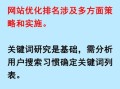 网站优化排名涉及多方面策略和实施。

关键词研究是基础，需分析用户搜索习惯确定关键词列表。